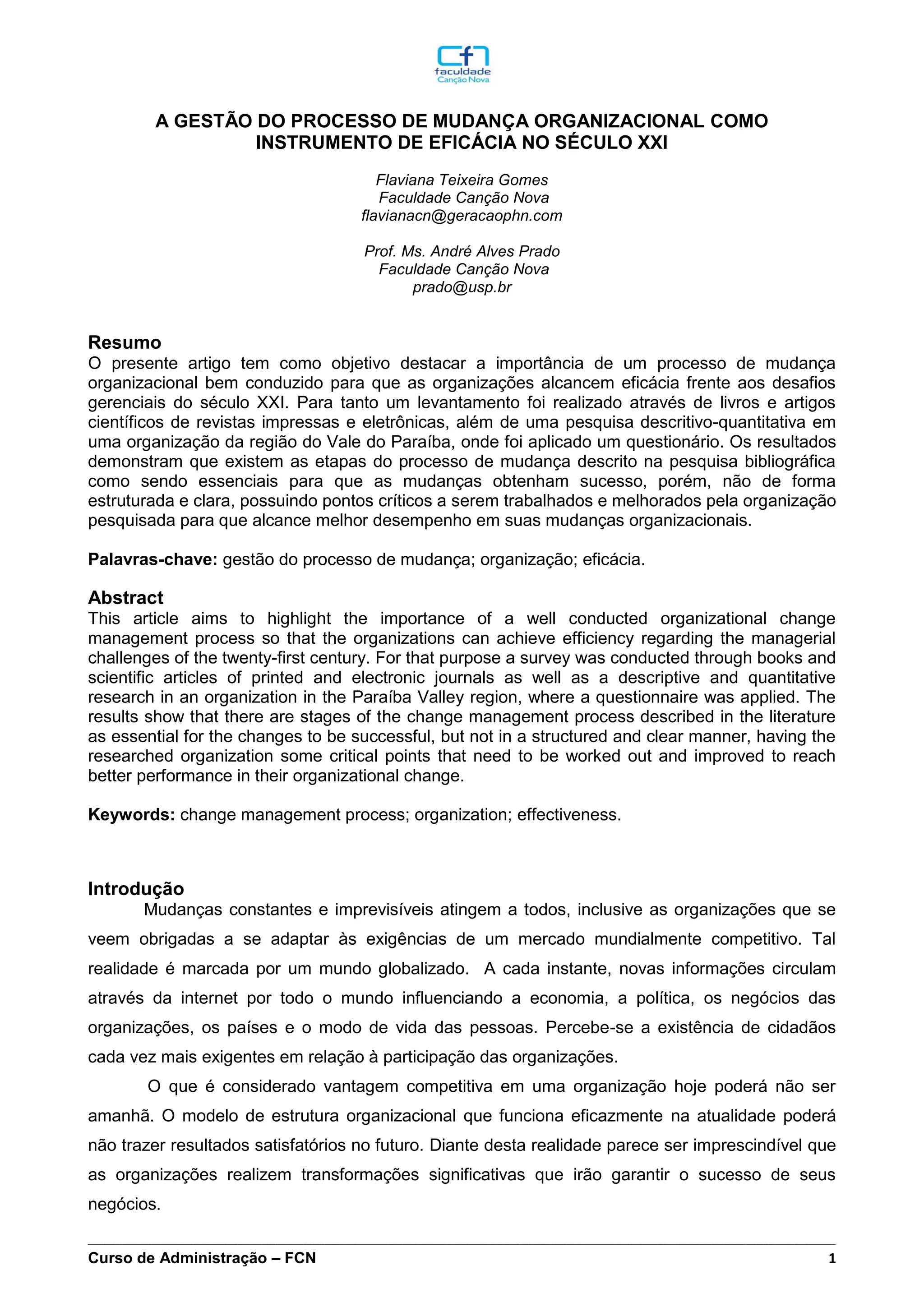 cfn
faculdade
Canção Nova

A GESTÃO DO PROCESSO DE MUDANÇA ORGANIZACIONAL COMO INSTRUMENTO DE EFICÁCIA NO SÉCULO XXI

Flaviana Teixeira Gomes
Faculdade Canção Nova
flavianacn@geracaophn.com

Prof. Ms. André Alves Prado
Faculdade Canção Nova
prado@usp.br

Resumo
O presente artigo tem como objetivo destacar a importância de um processo de mudança organizacional bem conduzido para que as organizações alcancem eficácia frente aos desafios gerenciais do século XXI. Para tanto um levantamento foi realizado através de livros e artigos científicos de revistas impressas e eletrônicas, além de uma pesquisa descritivo-quantitativa em uma organização da região do Vale do Paraíba, onde foi aplicado um questionário. Os resultados demonstram que existem as etapas do processo de mudança descrito na pesquisa bibliográfica como sendo essenciais para que as mudanças obtenham sucesso, porém, não de forma estruturada e clara, possuindo pontos críticos a serem trabalhados e melhorados pela organização pesquisada para que alcance melhor desempenho em suas mudanças organizacionais.

Palavras-chave: gestão do processo de mudança; organização; eficácia.

Abstract
This article aims to highlight the importance of a well conducted organizational change management process so that the organizations can achieve efficiency regarding the managerial challenges of the twenty-first century. For that purpose a survey was conducted through books and scientific articles of printed and electronic journals as well as a descriptive and quantitative research in an organization in the Paraíba Valley region, where a questionnaire was applied. The results show that there are stages of the change management process described in the literature as essential for the changes to be successful, but not in a structured and clear manner, having the researched organization some critical points that need to be worked out and improved to reach better performance in their organizational change.

Keywords: change management process; organization; effectiveness.

Introdução
Mudanças constantes e imprevisíveis atingem a todos, inclusive as organizações que se veem obrigadas a se adaptar às exigências de um mercado mundialmente competitivo. Tal realidade é marcada por um mundo globalizado. A cada instante, novas informações circulam através da internet por todo o mundo influenciando a economia, a política, os negócios das organizações, os países e o modo de vida das pessoas. Percebe-se a existência de cidadãos cada vez mais exigentes em relação à participação das organizações.

O que é considerado vantagem competitiva em uma organização hoje poderá não ser amanhã. O modelo de estrutura organizacional que funciona eficazmente na atualidade poderá não trazer resultados satisfatórios no futuro. Diante desta realidade parece ser imprescindível que as organizações realizem transformações significativas que irão garantir o sucesso de seus negócios.

Curso de Administração – FCN 1